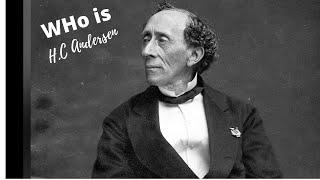 WHo is
H.C Andersen